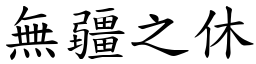 無疆之休